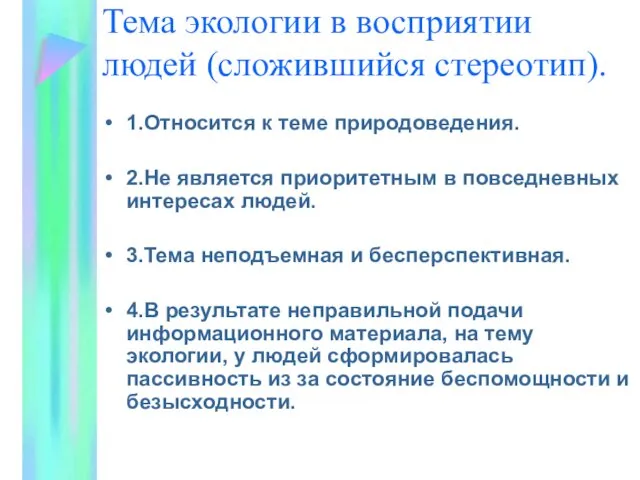 Тема экологии в восприятии людей (сложившийся стереотип).

• 1.Относится к теме природоведения.

• 2.Не является приоритетным в повседневных интересах людей.

• 3.Тема неподъемная и бесперспективная.

• 4.В результате неправильной подачи информационного материала, на тему экологии, у людей сформировалась пассивность из за состояние беспомощности и безысходности.